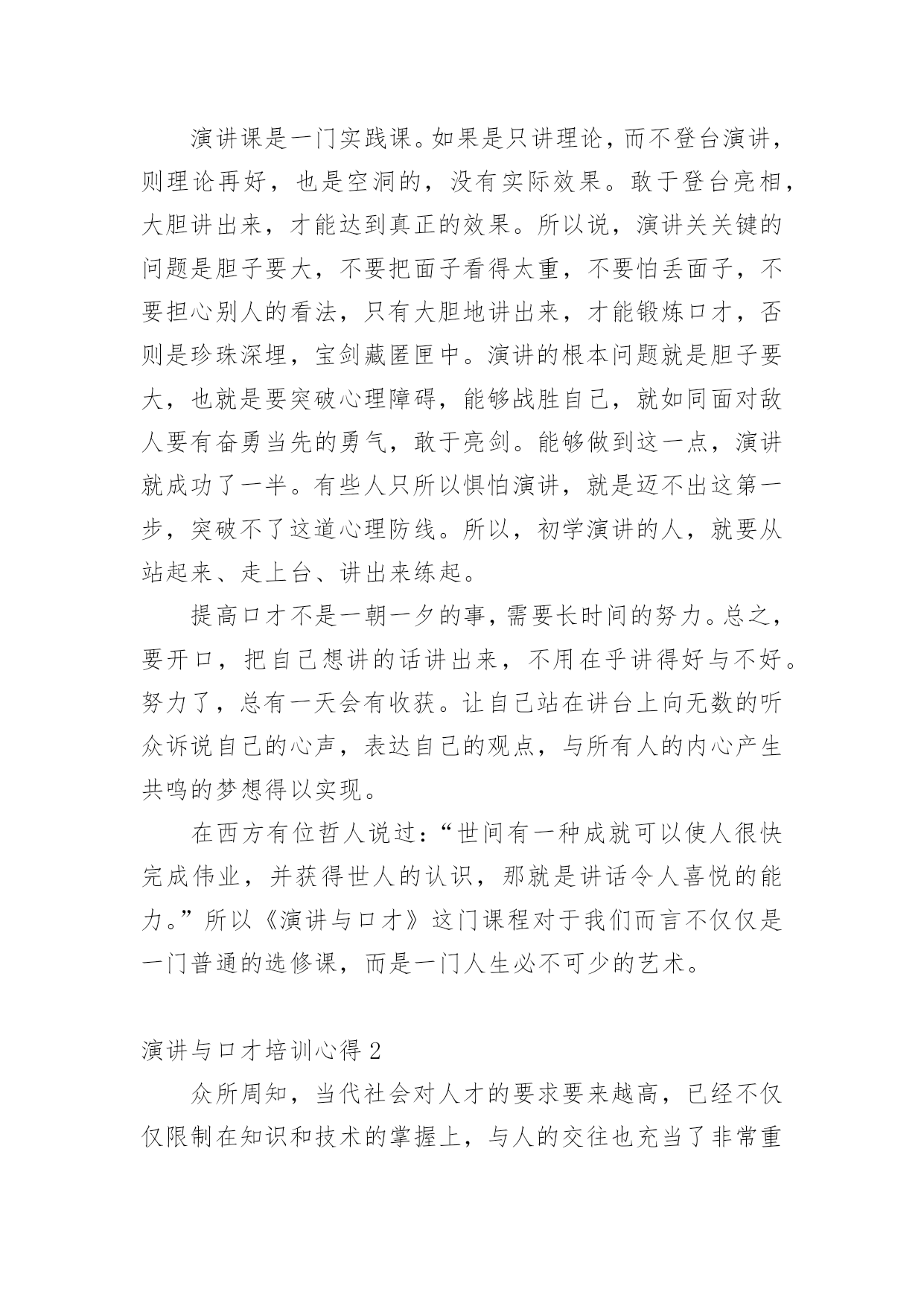 演讲课是一门实践课。如果是只讲理论，而不登台演讲，则理论再好，也是空洞的，没有实际效果。敢于登台亮相，大胆讲出来，才能达到真正的效果。所以说，演讲关关键的问题是胆子要大，不要把面子看得太重，不要怕丢面子，不要担心别人的看法，只有大胆地讲出来，才能锻炼口才，否则是珍珠深埋，宝剑藏匿匣中。演讲的根本问题就是胆子要大，也就是要突破心理障碍，能够战胜自己，就如同面对敌人要有奋勇当先的勇气，敢于亮剑。能够做到这一点，演讲就成功了一半。有些人只所以惧怕演讲，就是迈不出这第一步，突破不了这道心理防线。所以，初学演讲的人，就要从站起来、走上台、讲出来练起。

提高口才不是一朝一夕的事，需要长时间的努力。总之，要开口，把自己想讲的话讲出来，不用在乎讲得好与不好。努力了，总有一天会有收获。让自己站在讲台上向无数的听众诉说自己的心声，表达自己的观点，与所有人的内心产生共鸣的梦想得以实现。

在西方有位哲人说过：“世间有一种成就可以使人很快完成伟业，并获得世人的认识，那就是讲话令人喜悦的能力。”所以《演讲与口才》这门课程对于我们而言不仅仅是一门普通的选修课，而是一门人生必不可少的艺术。

演讲与口才培训心得 2

众所周知，当代社会对人才的要求要来越高，已经不仅仅限制在知识和技术的掌握上，与人的交往也充当了非常重